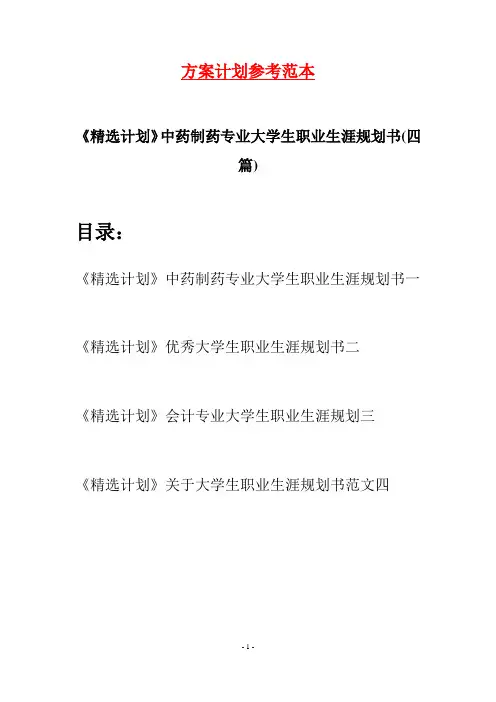 方案计划参考范本

《精选计划》中药制药专业大学生职业生涯规划书(四篇)

目录：

《精选计划》中药制药专业大学生职业生涯规划书一

《精选计划》优秀大学生职业生涯规划书二

《精选计划》会计专业大学生职业生涯规划三

《精选计划》关于大学生职业生涯规划书范文四

- 1 -